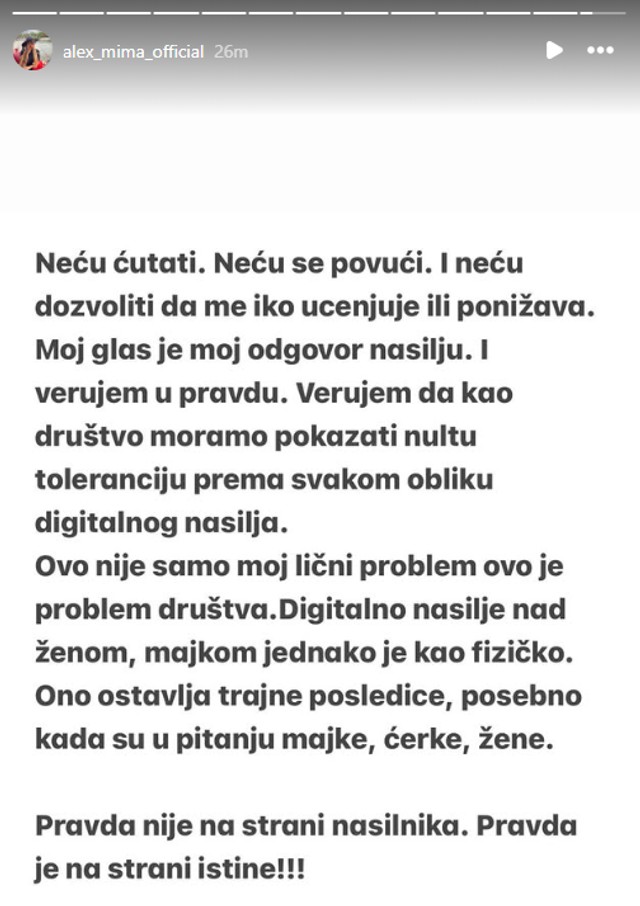 alex_mima_official 26m

Neću ćutati. Neću se povući. I neću dozvoliti da me iko ucenjuje ili ponižava. Moj glas je moj odgovor nasilju. I verujem u pravdu. Verujem da kao društvo moramo pokazati nultu toleranciju prema svakom obliku digitalnog nasilja.
Ovo nije samo moj lični problem ovo je problem društva.Digitalno nasilje nad ženom, majkom jednako je kao fizičko. Ono ostavlja trajne posledice, posebno kada su u pitanju majke, ćerke, žene.

Pravda nije na strani nasilnika. Pravda je na strani istine!!!